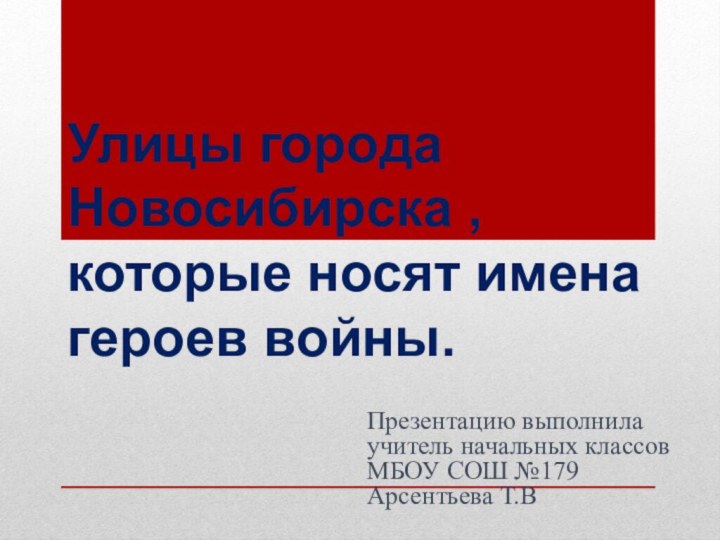 Улицы города Новосибирска , которые носят имена героев войны.

Презентацию выполнила учитель начальных классов МБОУ СОШ №179 Арсентьева Т.В